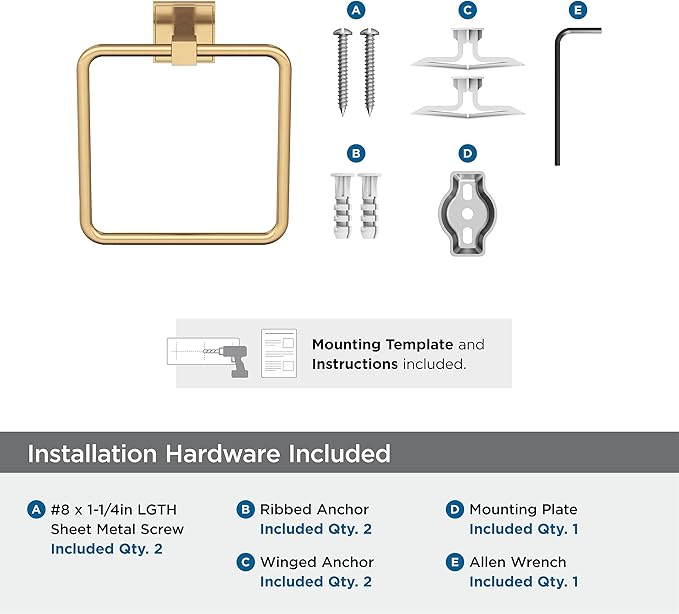 A
C
E
B
D

Mounting Template and Instructions included.

Installation Hardware Included

A #8 x 1-1/4in LGTH Sheet Metal Screw
Included Qty. 2

B Ribbed Anchor
Included Qty. 2

C Winged Anchor
Included Qty. 2

D Mounting Plate
Included Qty. 1

E Allen Wrench
Included Qty. 1